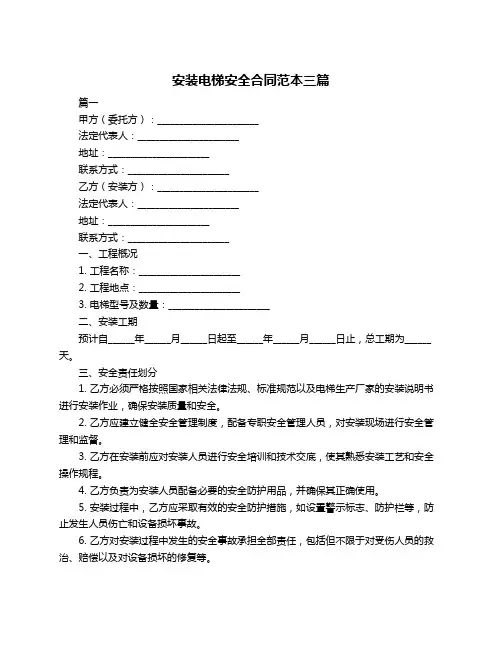 安装电梯安全合同范本三篇

篇一

甲方（委托方）：____________________

法定代表人：____________________

地址：____________________

联系方式：____________________

乙方（安装方）：____________________

法定代表人：____________________

地址：____________________

联系方式：____________________

一、工程概况

1. 工程名称：____________________

2. 工程地点：____________________

3. 电梯型号及数量：____________________

二、安装工期

预计自_____年_____月_____日起至_____年_____月_____日止，总工期为_____天。

三、安全责任划分

1. 乙方必须严格按照国家相关法律法规、标准规范以及电梯生产厂家的安装说明书进行安装作业，确保安装质量和安全。

2. 乙方应建立健全安全管理制度，配备专职安全管理人员，对安装现场进行安全管理和监督。

3. 乙方在安装前应对安装人员进行安全培训和技术交底，使其熟悉安装工艺和安全操作规程。

4. 乙方负责为安装人员配备必要的安全防护用品，并确保其正确使用。

5. 安装过程中，乙方应采取有效的安全防护措施，如设置警示标志、防护栏等，防止发生人员伤亡和设备损坏事故。

6. 乙方对安装过程中发生的安全事故承担全部责任，包括但不限于对受伤人员的救治、赔偿以及对设备损坏的修复等。